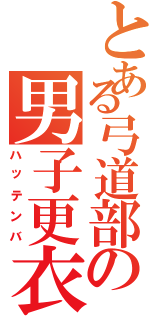 とある弓道部の

男子更衣

ハッテンバ